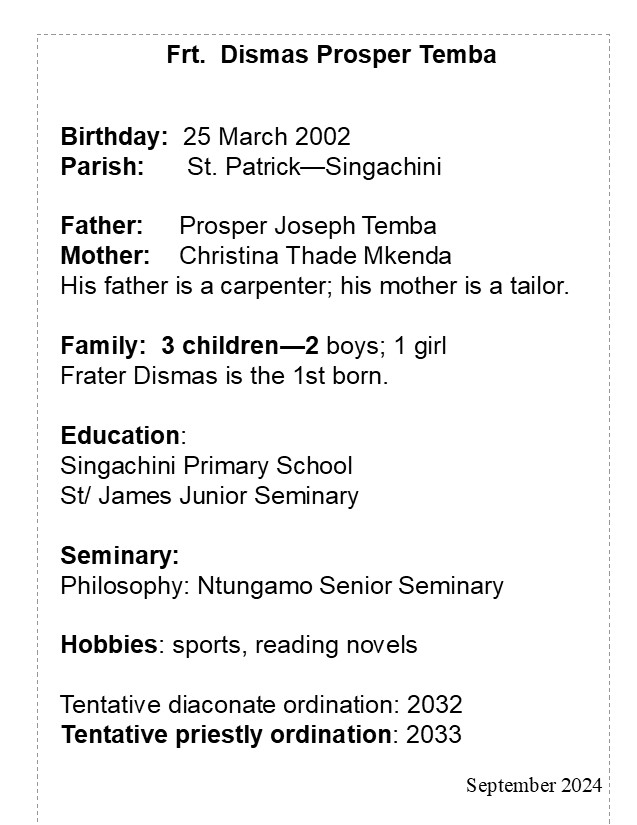 Frt. Dismas Prosper Temba

Birthday: 25 March 2002
Parish: St. Patrick—Singachini

Father: Prosper Joseph Temba
Mother: Christina Thade Mkenda
His father is a carpenter; his mother is a tailor.

Family: 3 children—2 boys; 1 girl
Frater Dismas is the 1st born.

Education:
Singachini Primary School
St/ James Junior Seminary

Seminary:
Philosophy: Ntungamo Senior Seminary

Hobbies: sports, reading novels

Tentative diaconate ordination: 2032
Tentative priestly ordination: 2033

September 2024